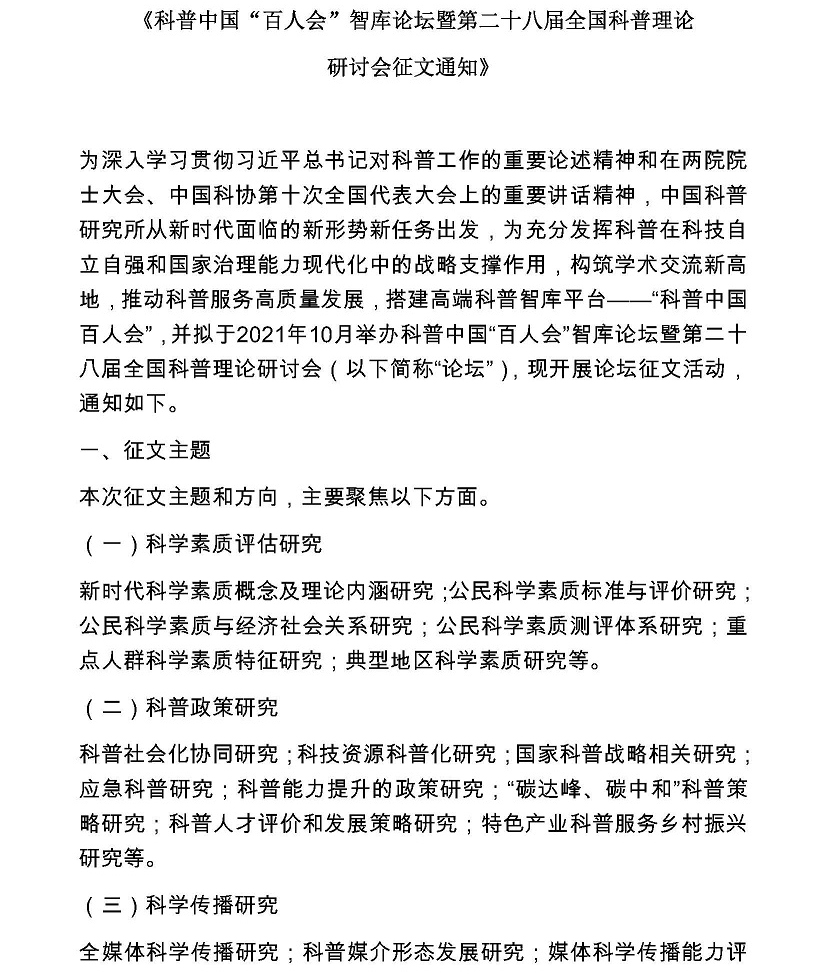 《科普中国“百人会”智库论坛暨第二十八届全国科普理论研讨会征文通知》

为深入学习贯彻习近平总书记对科普工作的重要论述精神和在两院院士大会、中国科协第十次全国代表大会上的重要讲话精神，中国科普研究所从新时代面临的新形势新任务出发，为充分发挥科普在科技自立自强和国家治理能力现代化中的战略支撑作用，构筑学术交流新高地，推动科普服务高质量发展，搭建高端科普智库平台——“科普中国百人会”，并拟于2021年10月举办科普中国“百人会”智库论坛暨第二十八届全国科普理论研讨会（以下简称“论坛”），现开展论坛征文活动，通知如下。

一、征文主题

本次征文主题和方向，主要聚焦以下方面。

（一）科学素质评估研究

新时代科学素质概念及理论内涵研究；公民科学素质标准与评价研究；公民科学素质与经济社会关系研究；公民科学素质测评体系研究；重点人群科学素质特征研究；典型地区科学素质研究等。

（二）科普政策研究

科普社会化协同研究；科技资源科普化研究；国家科普战略相关研究；应急科普研究；科普能力提升的政策研究；“碳达峰、碳中和”科普策略研究；科普人才评价和发展策略研究；特色产业科普服务乡村振兴研究等。

（三）科学传播研究

全媒体科学传播研究；科普媒介形态发展研究；媒体科学传播能力评